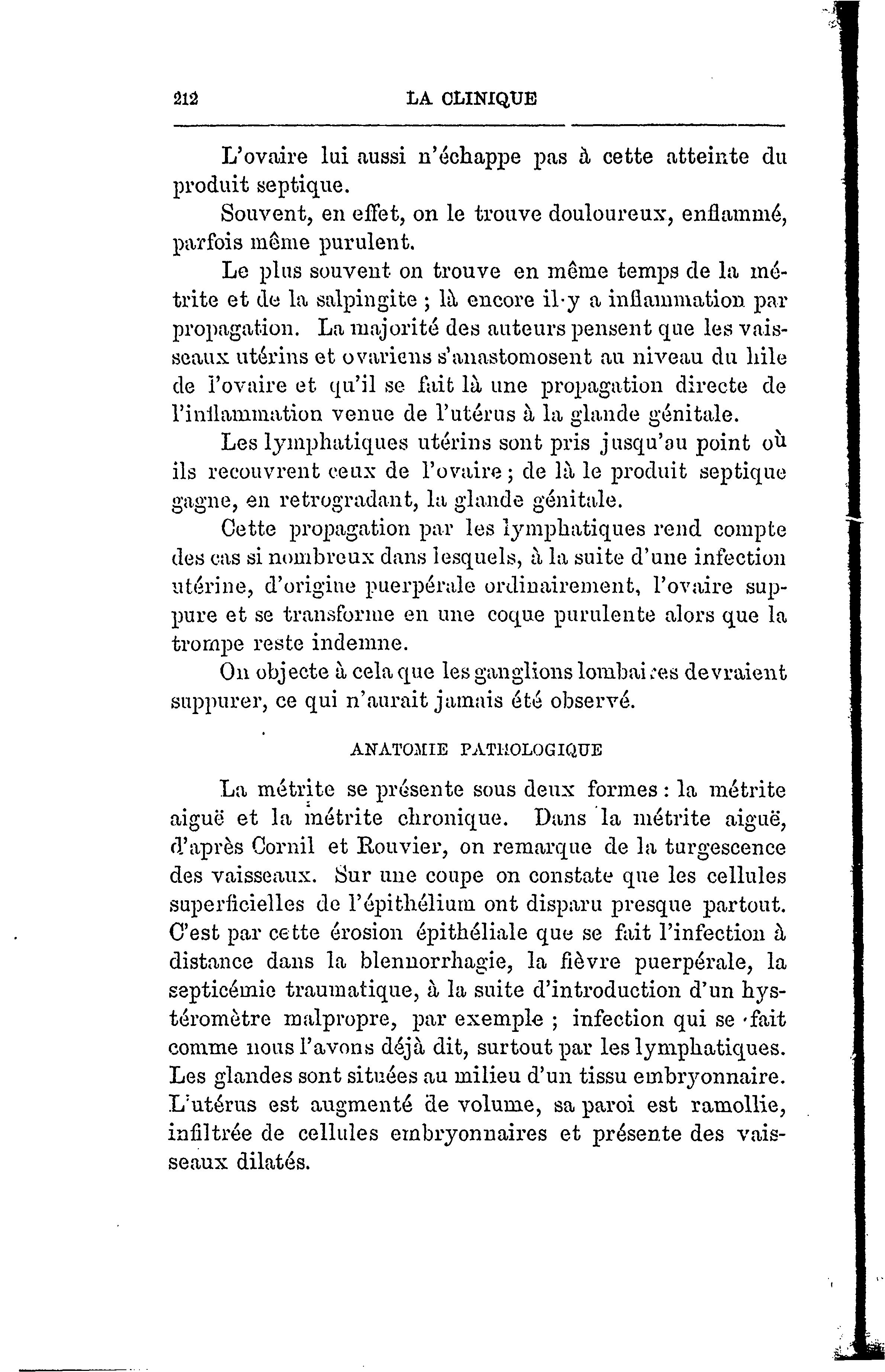 212 LA CLINIQUE

L'ovaire lui aussi n'échappe pas à cette atteinte du produit septique.

Souvent, en effet, on le trouve douloureux, enflammé, parfois même purulent.

Le plus souvent on trouve en même temps de la métrite et de la salpingite ; là encore il y a inflammation par propagation. La majorité des auteurs pensent que les vaisseaux utérins et ovariens s'anastomosent au niveau du hile de l'ovaire et qu'il se fait là une propagation directe de l'inflammation venue de l'utérus à la glande génitale.

Les lymphatiques utérins sont pris jusqu'au point où ils recouvrent ceux de l'ovaire ; de là le produit septique gagne, en retrogradant, la glande génitale.

Cette propagation par les lymphatiques rend compte des cas si nombreux dans lesquels, à la suite d'une infection utérine, d'origine puerpérale ordinairement, l'ovaire suppure et se transforme en une coque purulente alors que la trompe reste indemne.

On objecte à cela que les ganglions lombaires devraient suppurer, ce qui n'aurait jamais été observé.

ANATOMIE PATHOLOGIQUE

La métrite se présente sous deux formes : la métrite aiguë et la métrite chronique. Dans la métrite aiguë, d'après Cornil et Rouvier, on remarque de la turgescence des vaisseaux. Sur une coupe on constate que les cellules superficielles de l'épithélium ont disparu presque partout. C'est par cette érosion épithéliale que se fait l'infection à distance dans la blennorrhagie, la fièvre puerpérale, la septicémie traumatique, à la suite d'introduction d'un hystéromètre malpropre, par exemple ; infection qui se fait comme nous l'avons déjà dit, surtout par les lymphatiques. Les glandes sont situées au milieu d'un tissu embryonnaire. L'utérus est augmenté de volume, sa paroi est ramollie, infiltrée de cellules embryonnaires et présente des vaisseaux dilatés.